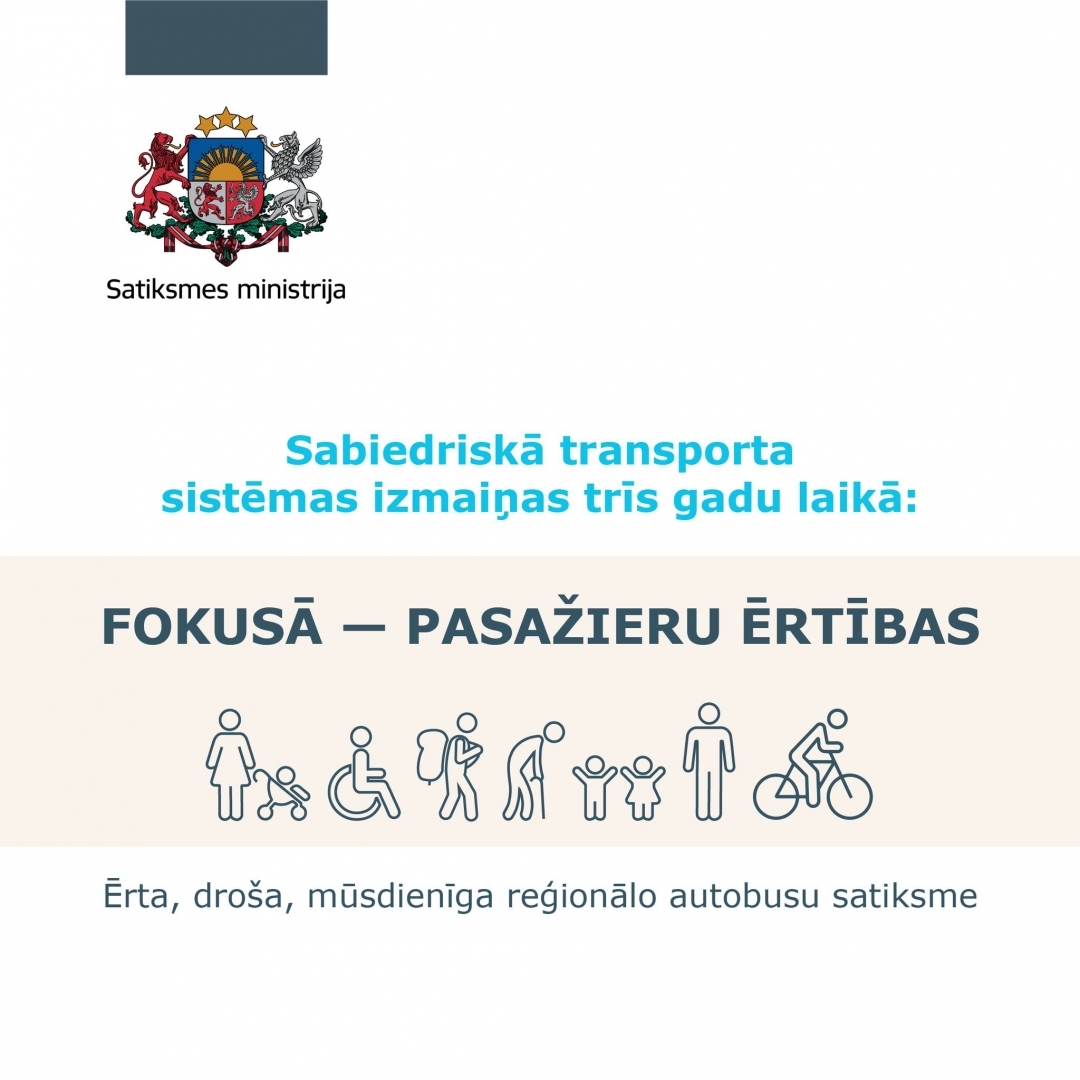 Satiksmes ministrija

Sabiedriskā transporta sistēmas izmaiņas trīs gadu laikā:

FOKUSĀ — PASAŽIERU ĒRTĪBAS

Ērta, droša, mūsdienīga reģionālo autobusu satiksme